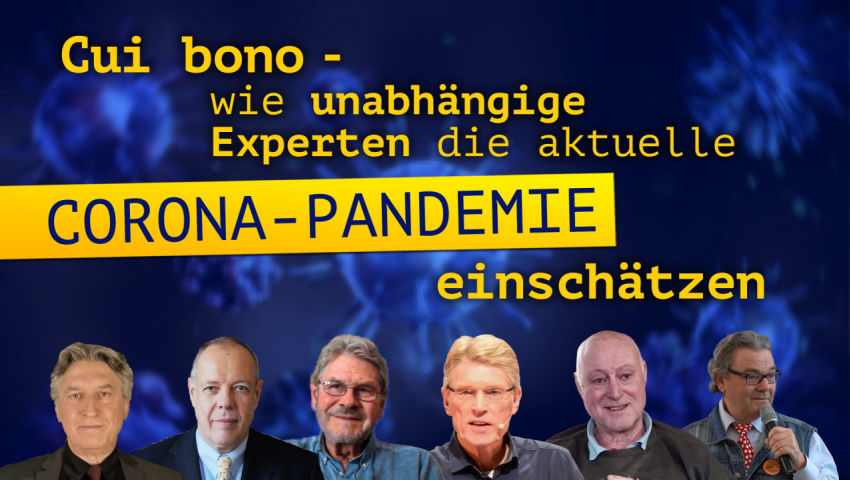 Cui bono - wie unabhängige Experten die aktuelle

CORONA-PANDEMIE

einschätzen